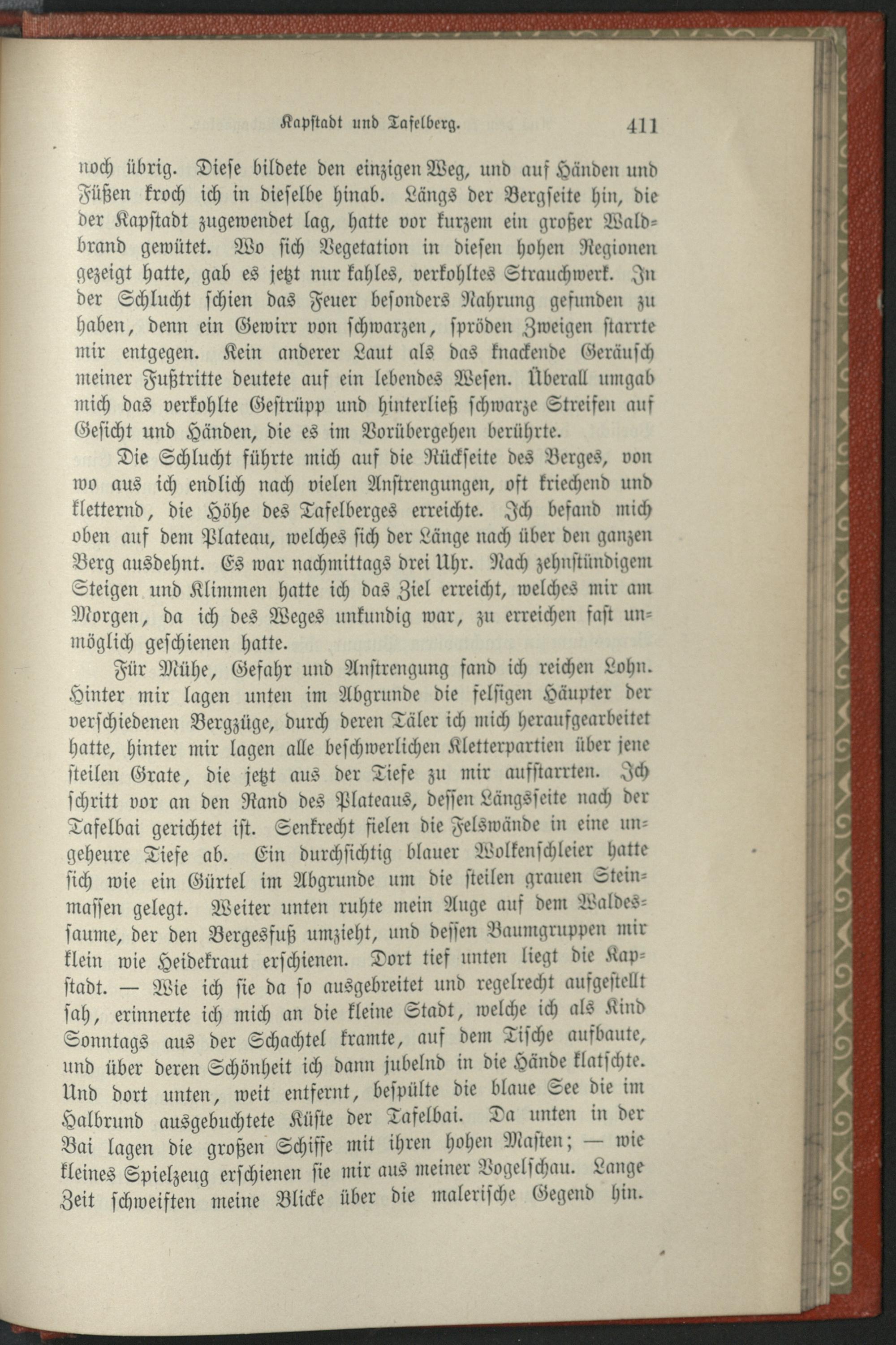 Kapstadt und Tafelberg. 411

noch übrig. Diese bildete den einzigen Weg, und auf Händen und Füßen kroch ich in dieselbe hinab. Längs der Bergseite hin, die der Kapstadt zugewendet lag, hatte vor kurzem ein großer Waldbrand gewütet. Wo sich Vegetation in diesen hohen Regionen gezeigt hatte, gab es jetzt nur kahles, verkohltes Strauchwerk. In der Schlucht schien das Feuer besonders Nahrung gefunden zu haben, denn ein Gewirr von schwarzen, spröden Zweigen starrte mir entgegen. Kein anderer Laut als das knackende Geräusch meiner Fußtritte deutete auf ein lebendes Wesen. Überall umgab mich das verkohlte Gestrüpp und hinterließ schwarze Streifen auf Gesicht und Händen, die es im Vorübergehen berührte.

Die Schlucht führte mich auf die Rückseite des Berges, von wo aus ich endlich nach vielen Anstrengungen, oft kriechend und kletternd, die Höhe des Tafelberges erreichte. Ich befand mich oben auf dem Plateau, welches sich der Länge nach über den ganzen Berg ausdehnt. Es war nachmittags drei Uhr. Nach zehnstündigem Steigen und Klimmen hatte ich das Ziel erreicht, welches mir am Morgen, da ich des Weges unkundig war, zu erreichen fast unmöglich geschienen hatte.

Für Mühe, Gefahr und Anstrengung fand ich reichen Lohn. Hinter mir lagen unten im Abgrunde die felsigen Häupter der verschiedenen Bergzüge, durch deren Täler ich mich heraufgearbeitet hatte, hinter mir lagen alle beschwerlichen Kletterpartien über jene steilen Grate, die jetzt aus der Tiefe zu mir aufstarrten. Ich schritt vor an den Rand des Plateaus, dessen Längsseite nach der Tafelbai gerichtet ist. Senkrecht fielen die Felswände in eine ungeheure Tiefe ab. Ein durchsichtig blauer Wolkenschleier hatte sich wie ein Gürtel im Abgrunde um die steilen grauen Steinmassen gelegt. Weiter unten ruhte mein Auge auf dem Waldessaume, der den Bergesfuß umzieht, und dessen Baumgruppen mir klein wie Heidekraut erschienen. Dort tief unten liegt die Kapstadt. — Wie ich sie da so ausgebreitet und regelrecht aufgestellt sah, erinnerte ich mich an die kleine Stadt, welche ich als Kind Sonntags aus der Schachtel kramte, auf dem Tische aufbaute, und über deren Schönheit ich dann jubelnd in die Hände klatschte. Und dort unten, weit entfernt, bespülte die blaue See die im Halbrund ausgebuchtete Küste der Tafelbai. Da unten in der Bai lagen die großen Schiffe mit ihren hohen Masten; — wie kleines Spielzeug erschienen sie mir aus meiner Vogelschau. Lange Zeit schweiften meine Blicke über die malerische Gegend hin.